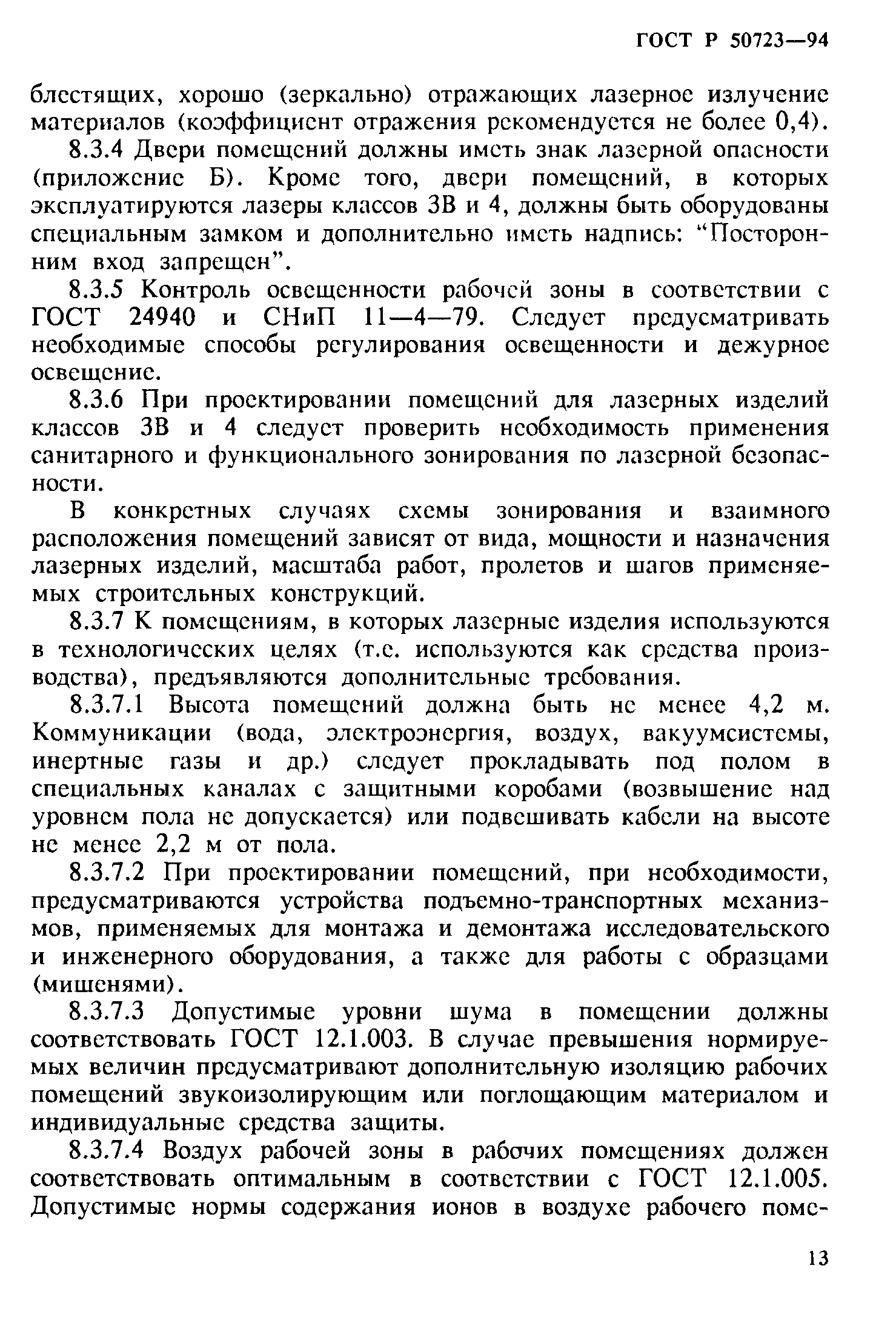 ГОСТ Р 50723—94

блестящих, хорошо (зеркально) отражающих лазерное излучение материалов (коэффициент отражения рекомендуется не более 0,4).

8.3.4 Двери помещений должны иметь знак лазерной опасности (приложение Б). Кроме того, двери помещений, в которых эксплуатируются лазеры классов 3В и 4, должны быть оборудованы специальным замком и дополнительно иметь надпись: “Посторонним вход запрещен”.

8.3.5 Контроль освещенности рабочей зоны в соответствии с ГОСТ 24940 и СНиП 11—4—79. Следует предусматривать необходимые способы регулирования освещенности и дежурное освещение.

8.3.6 При проектировании помещений для лазерных изделий классов 3В и 4 следует проверить необходимость применения санитарного и функционального зонирования по лазерной безопасности.

В конкретных случаях схемы зонирования и взаимного расположения помещений зависят от вида, мощности и назначения лазерных изделий, масштаба работ, пролетов и шагов применяемых строительных конструкций.

8.3.7 К помещениям, в которых лазерные изделия используются в технологических целях (т.е. используются как средства производства), предъявляются дополнительные требования.

8.3.7.1 Высота помещений должна быть не менее 4,2 м. Коммуникации (вода, электроэнергия, воздух, вакуумсистемы, инертные газы и др.) следует прокладывать под полом в специальных каналах с защитными коробами (возвышение над уровнем пола не допускается) или подвешивать кабели на высоте не менее 2,2 м от пола.

8.3.7.2 При проектировании помещений, при необходимости, предусматриваются устройства подъемно-транспортных механизмов, применяемых для монтажа и демонтажа исследовательского и инженерного оборудования, а также для работы с образцами (мишенями).

8.3.7.3 Допустимые уровни шума в помещении должны соответствовать ГОСТ 12.1.003. В случае превышения нормируемых величин предусматривают дополнительную изоляцию рабочих помещений звукоизолирующим или поглощающим материалом и индивидуальные средства защиты.

8.3.7.4 Воздух рабочей зоны в рабочих помещениях должен соответствовать оптимальным в соответствии с ГОСТ 12.1.005. Допустимые нормы содержания ионов в воздухе рабочего поме-

13